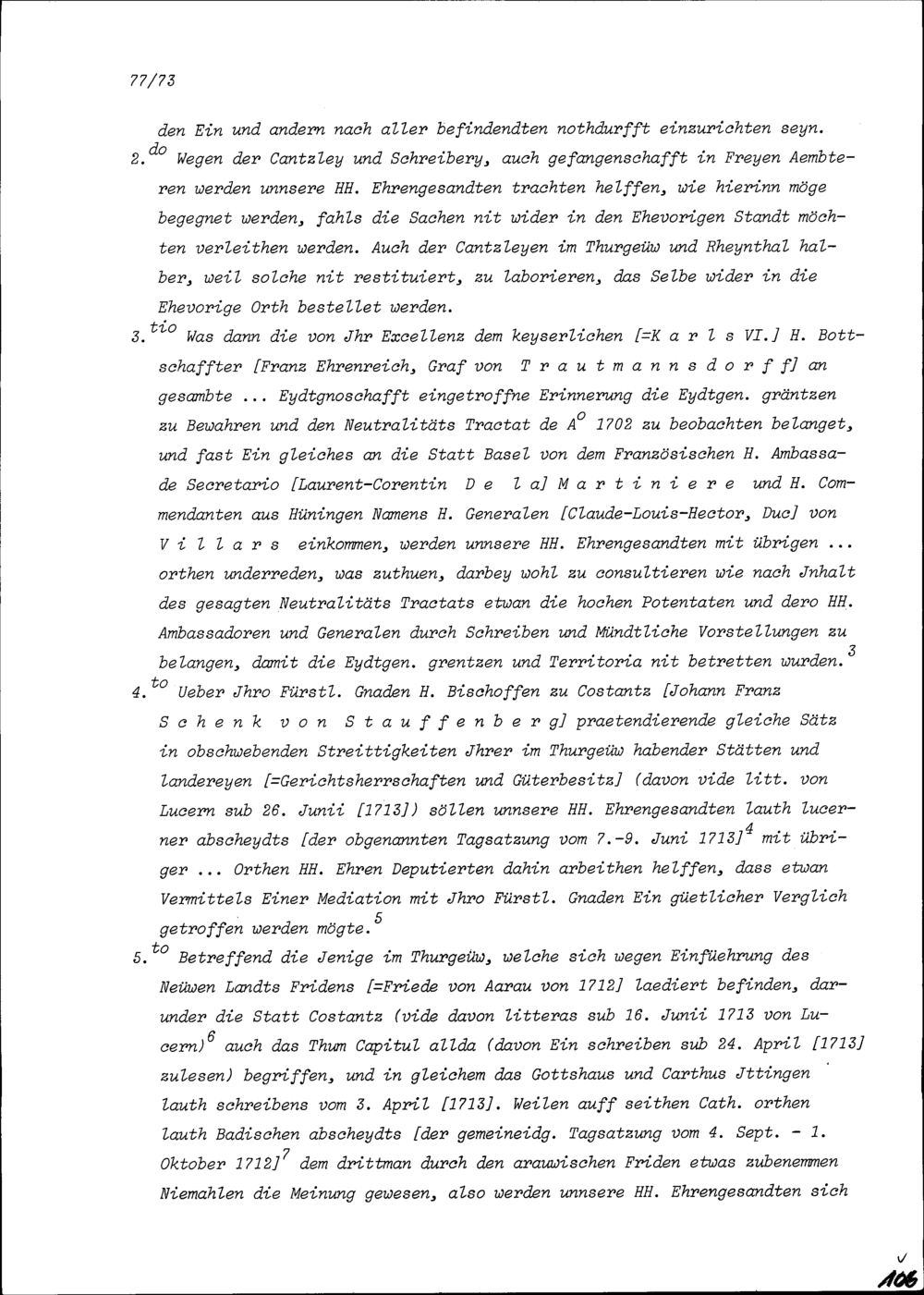 77/73

den Ein und andern nach aller befindendten nothdurfft einzurichten seyn.

2.$^{do}$ Wegen der Cantzley und Schreibery, auch gefangenschafft in Freyen Aembteren werden unnsere HH. Ehrengesandten trachten helffen, wie hierinn möge begegnet werden, fahls die Sachen nit wider in den Ehevorigen Standt möchten verleithen werden. Auch der Cantzleyen im Thurgeüw und Rheynthal halber, weil solche nit restituiert, zu laborieren, das Selbe wider in die Ehevorige Orth bestellet werden.

3.$^{tio}$ Was dann die von Jhr Excellenz dem keyserlichen [=K a r l s VI.] H. Bottschaffter [Franz Ehrenreich, Graf von T r a u t m a n n s d o r f f] an gesambte ... Eydtgnoschafft eingetroffne Erinnerung die Eydtgen. gräntzen zu Bewahren und den Neutralitäts Tractat de A$^{o}$ 1702 zu beobachten belanget, und fast Ein gleiches an die Statt Basel von dem Französischen H. Ambassade Secretario [Laurent-Corentin D e l a] M a r t i n i e r e und H. Commendanten aus Hüningen Namens H. Generalen [Claude-Louis-Hector, Duc] von V i l l a r s einkommen, werden unnsere HH. Ehrengesandten mit übrigen ... orthen underreden, was zuthuen, darbey wohl zu consultieren wie nach Jnhalt des gesagten Neutralitäts Tractats etwan die hochen Potentaten und dero HH. Ambassadoren und Generalen durch Schreiben und Mündtliche Vorstellungen zu belangen, damit die Eydtgen. grentzen und Territoria nit betretten wurden.$^{3}$

4.$^{to}$ Ueber Jhro Fürstl. Gnaden H. Bischoffen zu Costantz [Johann Franz S c h e n k v o n S t a u f f e n b e r g] praetendierende gleiche Sätz in obschwebenden Streittigkeiten Jhrer im Thurgeüw habender Stätten und landereyen [=Gerichtsherrschaften und Güterbesitz] (davon vide litt. von Lucern sub 26. Junii [1713]) söllen unnsere HH. Ehrengesandten lauth lucerner abscheydts [der obgenannten Tagsatzung vom 7.-9. Juni 1713]$^{4}$ mit übriger ... Orthen HH. Ehren Deputierten dahin arbeithen helffen, dass etwan Vermittels Einer Mediation mit Jhro Fürstl. Gnaden Ein güetlicher Verglich getroffen werden mögte.$^{5}$

5.$^{to}$ Betreffend die Jenige im Thurgeüw, welche sich wegen Einfüehrung des Neüwen Landts Fridens [=Friede von Aarau von 1712] laediert befinden, darunder die Statt Costantz (vide davon litteras sub 16. Junii 1713 von Lucern)$^{6}$ auch das Thum Capitul allda (davon Ein schreiben sub 24. April [1713] zulesen) begriffen, und in gleichem das Gottshaus und Carthus Jttingen lauth schreibens vom 3. April [1713]. Weilen auff seithen Cath. orthen lauth Badischen abscheydts [der gemeineidg. Tagsatzung vom 4. Sept. - 1. Oktober 1712]$^{7}$ dem drittman durch den arauwischen Friden etwas zubenemmen Niemahlen die Meinung gewesen, also werden unnsere HH. Ehrengesandten sich

106